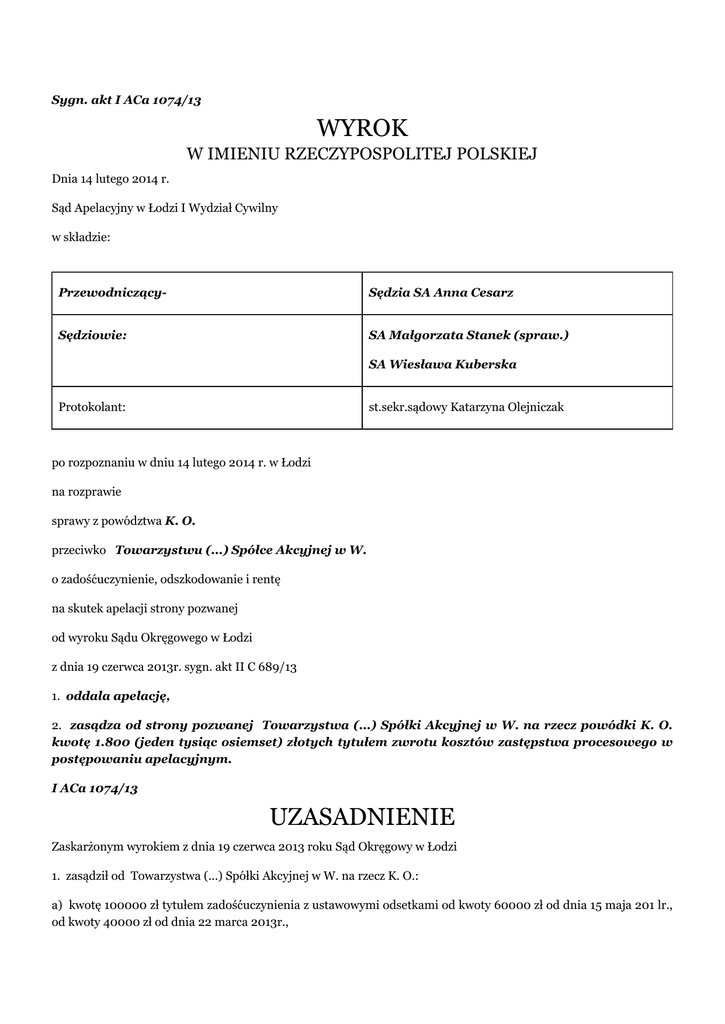 Sygn. akt I ACa 1074/13

WYROK
W IMIENIU RZECZYPOSPOLITEJ POLSKIEJ

Dnia 14 lutego 2014 r.

Sąd Apelacyjny w Łodzi I Wydział Cywilny

w składzie:

| Przewodniczący- | Sędzia SA Anna Cesarz |
|---|---|
| Sędziowie: | SA Małgorzata Stanek (spraw.) SA Wiesława Kuberska |
| Protokolant: | st.sekr.sądowy Katarzyna Olejniczak |

po rozpoznaniu w dniu 14 lutego 2014 r. w Łodzi

na rozprawie

sprawy z powództwa K. O.

przeciwko Towarzystwu (...) Spółce Akcyjnej w W.

o zadośćuczynienie, odszkodowanie i rentę

na skutek apelacji strony pozwanej

od wyroku Sądu Okręgowego w Łodzi

z dnia 19 czerwca 2013r. sygn. akt II C 689/13

1. oddala apelację,

2. zasądza od strony pozwanej Towarzystwa (...) Spółki Akcyjnej w W. na rzecz powódki K. O. kwotę 1.800 (jeden tysiąc osiemset) złotych tytułem zwrotu kosztów zastępstwa procesowego w postępowaniu apelacyjnym.

I ACa 1074/13

UZASADNIENIE

Zaskarżonym wyrokiem z dnia 19 czerwca 2013 roku Sąd Okręgowy w Łodzi

1. zasądził od Towarzystwa (...) Spółki Akcyjnej w W. na rzecz K. O.:

a) kwotę 100000 zł tytułem zadośćuczynienia z ustawowymi odsetkami od kwoty 60000 zł od dnia 15 maja 201 lr., od kwoty 40000 zł od dnia 22 marca 2013r.,